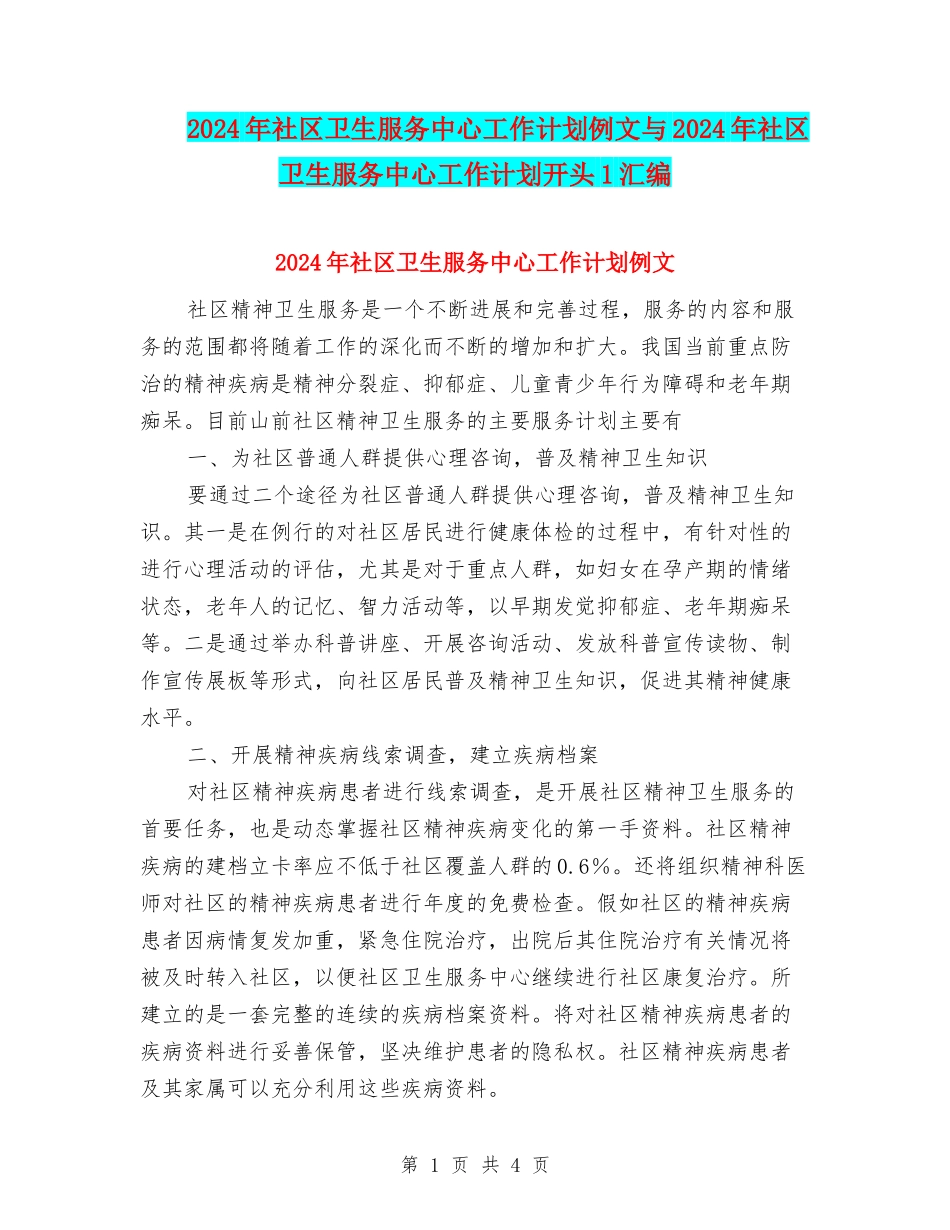 2024年社区卫生服务中心工作计划例文与2024年社区卫生服务中心工作计划开头1汇编

2024年社区卫生服务中心工作计划例文

社区精神卫生服务是一个不断进展和完善过程，服务的内容和服务的范围都将随着工作的深化而不断的增加和扩大。我国当前重点防治的精神疾病是精神分裂症、抑郁症、儿童青少年行为障碍和老年期痴呆。目前山前社区精神卫生服务的主要服务计划主要有

一、为社区普通人群提供心理咨询，普及精神卫生知识

要通过二个途径为社区普通人群提供心理咨询，普及精神卫生知识。其一是在例行的对社区居民进行健康体检的过程中，有针对性的进行心理活动的评估，尤其是对于重点人群，如妇女在孕产期的情绪状态，老年人的记忆、智力活动等，以早期发觉抑郁症、老年期痴呆等。二是通过举办科普讲座、开展咨询活动、发放科普宣传读物、制作宣传展板等形式，向社区居民普及精神卫生知识，促进其精神健康水平。

二、开展精神疾病线索调查，建立疾病档案

对社区精神疾病患者进行线索调查，是开展社区精神卫生服务的首要任务，也是动态掌握社区精神疾病变化的第一手资料。社区精神疾病的建档立卡率应不低于社区覆盖人群的0.6%。还将组织精神科医师对社区的精神疾病患者进行年度的免费检查。假如社区的精神疾病患者因病情复发加重，紧急住院治疗，出院后其住院治疗有关情况将被及时转入社区，以便社区卫生服务中心继续进行社区康复治疗。所建立的是一套完整的连续的疾病档案资料。将对社区精神疾病患者的疾病资料进行妥善保管，坚决维护患者的隐私权。社区精神疾病患者及其家属可以充分利用这些疾病资料。

第 1 页 共 4 页